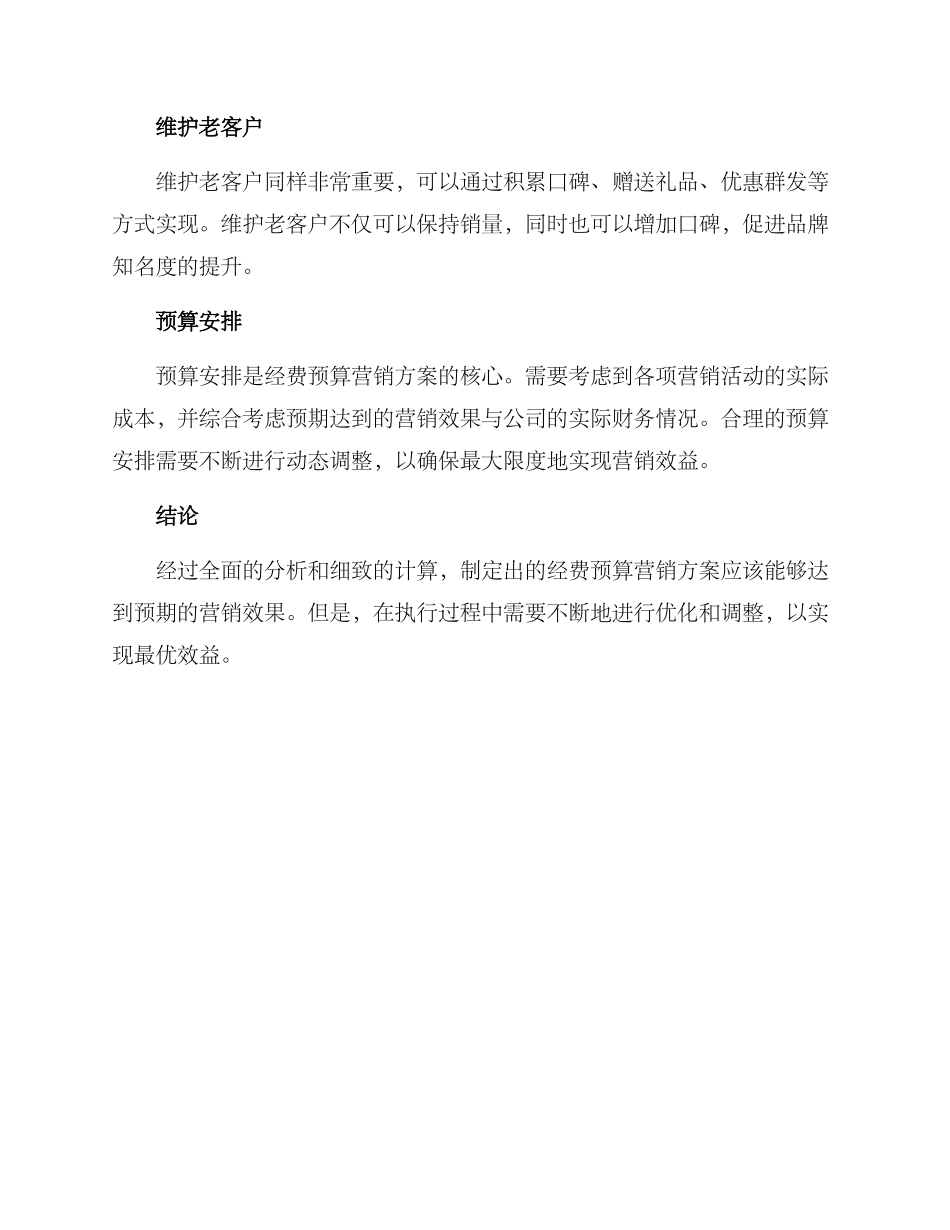 维护老客户

维护老客户同样非常重要，可以通过积累口碑、赠送礼品、优惠群发等方式实现。维护老客户不仅可以保持销量，同时也可以增加口碑，促进品牌知名度的提升。

预算安排

预算安排是经费预算营销方案的核心。需要考虑到各项营销活动的实际成本，并综合考虑预期达到的营销效果与公司的实际财务情况。合理的预算安排需要不断进行动态调整，以确保最大限度地实现营销效益。

结论

经过全面的分析和细致的计算，制定出的经费预算营销方案应该能够达到预期的营销效果。但是，在执行过程中需要不断地进行优化和调整，以实现最优效益。